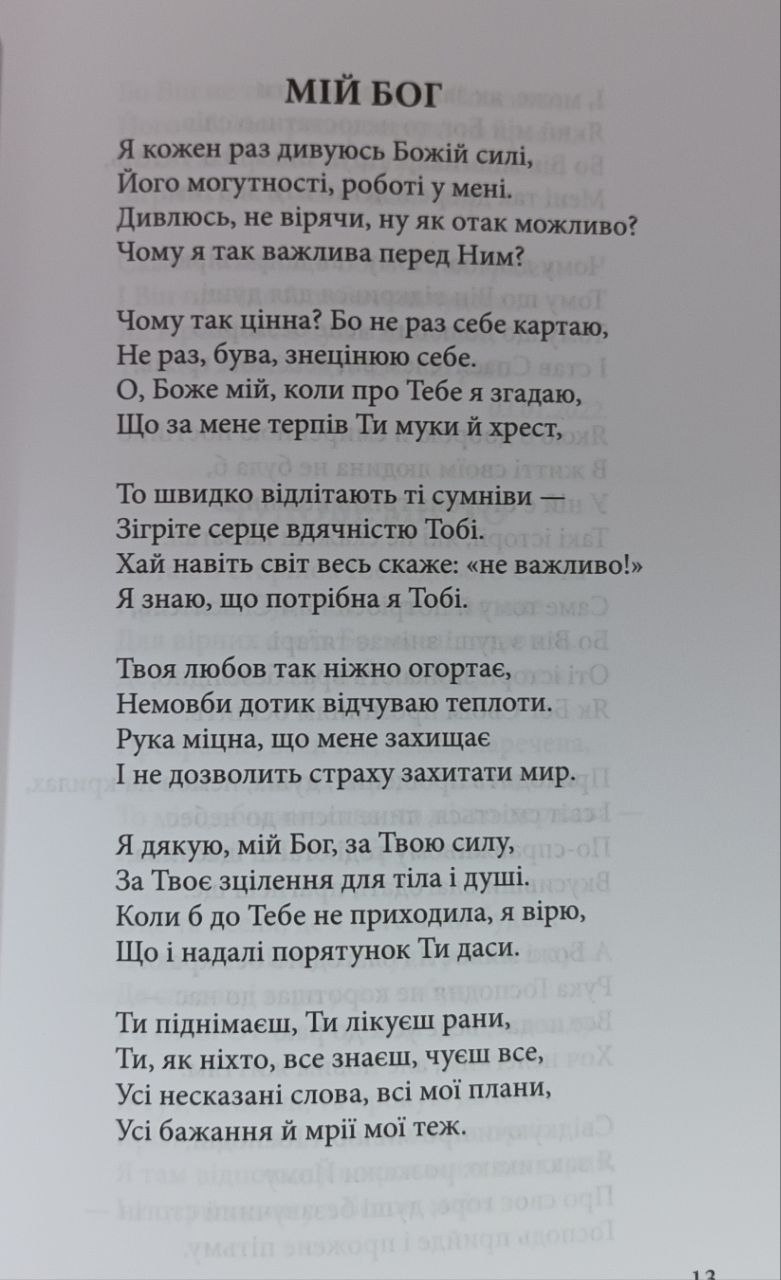 МІЙ БОГ

Я кожен раз дивуюсь Божій силі,
Його могутності, роботі у мені.
Дивлюсь, не вірячи, ну як отак можливо?
Чому я так важлива перед Ним?

Чому так цінна? Бо не раз себе картаю,
Не раз, бува, знецінюю себе.
О, Боже мій, коли про Тебе я згадаю,
Що за мене терпів Ти муки й хрест,

То швидко відлітають ті сумніви —
Зігріте серце вдячністю Тобі.
Хай навіть світ весь скаже: «не важливо!»
Я знаю, що потрібна я Тобі.

Твоя любов так ніжно огортає,
Немовби дотик відчуваю теплоти.
Рука міцна, що мене захищає
І не дозволить страху захитати мир.

Я дякую, мій Бог, за Твою силу,
За Твоє зцілення для тіла і душі.
Коли б до Тебе не приходила, я вірю,
Що і надалі порятунок Ти даси.

Ти піднімаєш, Ти лікуєш рани,
Ти, як ніхто, все знаєш, чуєш все,
Усі несказані слова, всі мої плани,
Усі бажання й мрії мої теж.

13